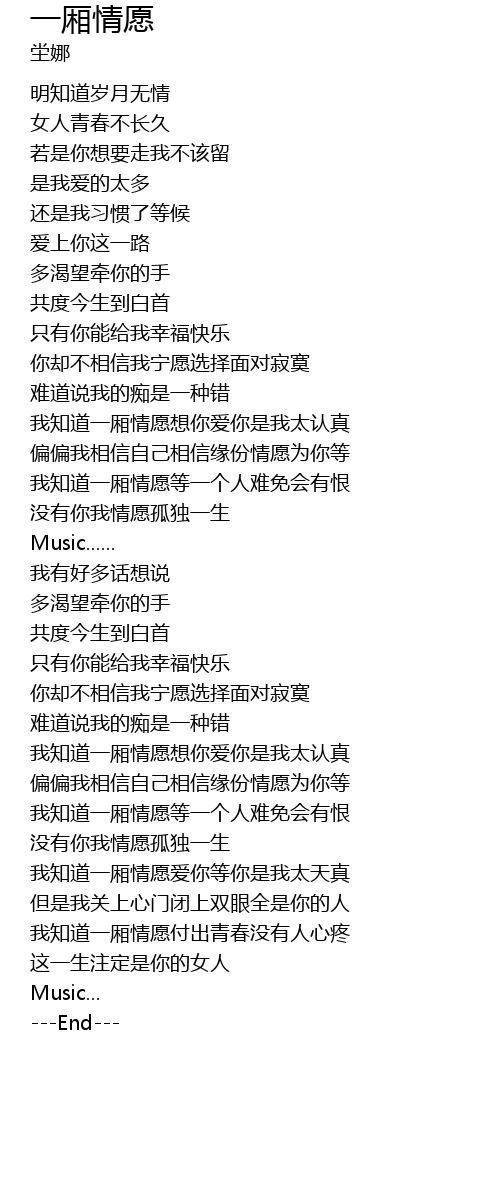 一厢情愿
坣娜

明知道岁月无情
女人青春不长久
若是你想要走我不该留
是我爱的太多
还是我习惯了等候
爱上你这一路
多渴望牵你的手
共度今生到白首
只有你能给我幸福快乐
你却不相信我宁愿选择面对寂寞
难道说我的痴是一种错
我知道一厢情愿想你爱你是我太认真
偏偏我相信自己相信缘份情愿为你等
我知道一厢情愿等一个人难免会有恨
没有你我情愿孤独一生
Music......
我有好多话想说
多渴望牵你的手
共度今生到白首
只有你能给我幸福快乐
你却不相信我宁愿选择面对寂寞
难道说我的痴是一种错
我知道一厢情愿想你爱你是我太认真
偏偏我相信自己相信缘份情愿为你等
我知道一厢情愿等一个人难免会有恨
没有你我情愿孤独一生
我知道一厢情愿爱你等你是我太天真
但是我关上心门闭上双眼全是你的人
我知道一厢情愿付出青春没有人心疼
这一生注定是你的女人
Music...
---End---